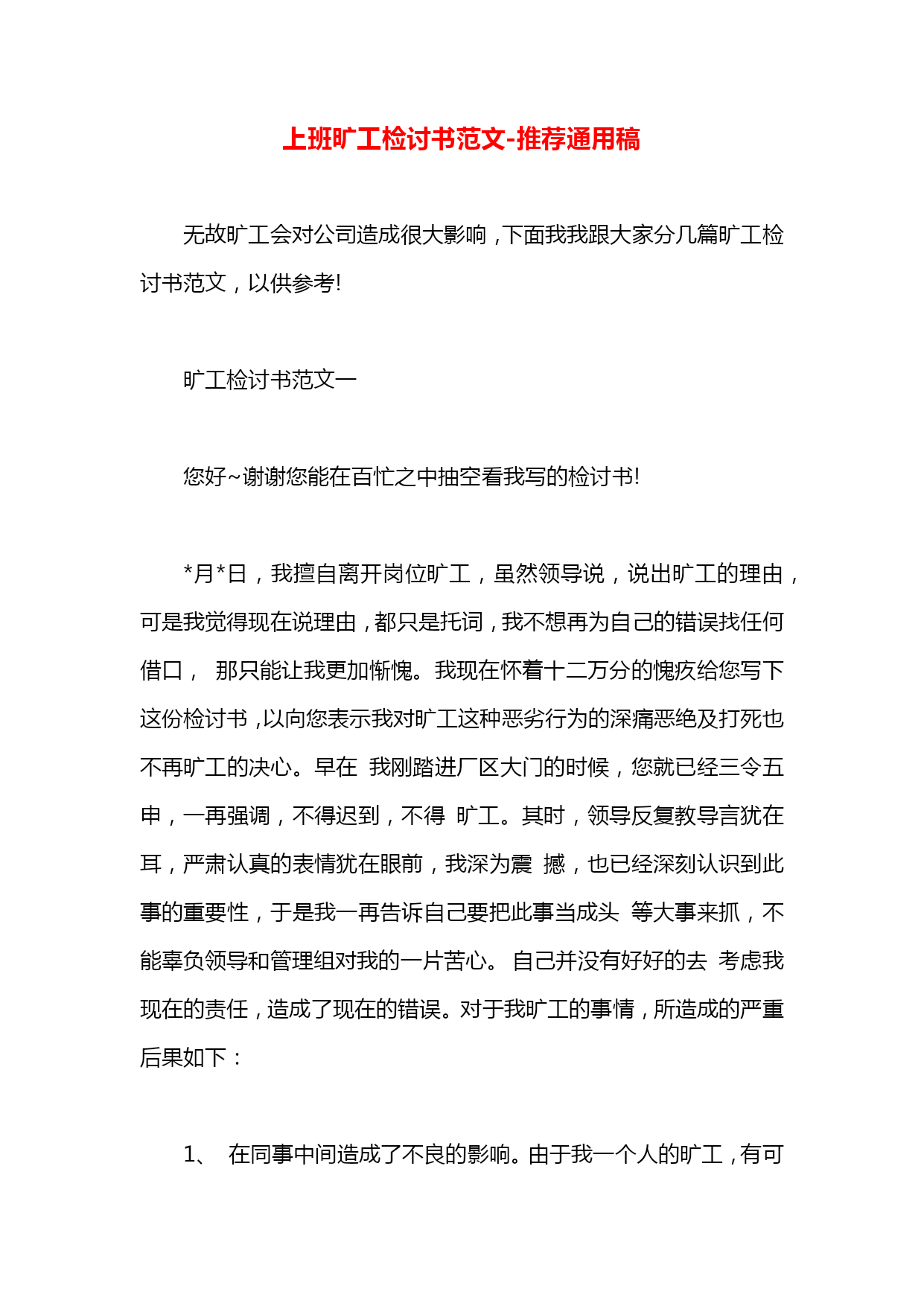 上班旷工检讨书范文-推荐通用稿

无故旷工会对公司造成很大影响，下面我我跟大家分几篇旷工检讨书范文，以供参考!

旷工检讨书范文一

您好~谢谢您能在百忙之中抽空看我写的检讨书!

*月*日，我擅自离开岗位旷工，虽然领导说，说出旷工的理由，可是我觉得现在说理由，都只是托词，我不想再为自己的错误找任何借口， 那只能让我更加惭愧。我现在怀着十二万分的愧疚给您写下这份检讨书，以向您表示我对旷工这种恶劣行为的深痛恶绝及打死也不再旷工的决心。早在 我刚踏进厂区大门的时候，您就已经三令五申，一再强调，不得迟到，不得 旷工。其时，领导反复教导言犹在耳，严肃认真的表情犹在眼前，我深为震 撼，也已经深刻认识到此事的重要性，于是我一再告诉自己要把此事当成头 等大事来抓，不能辜负领导和管理组对我的一片苦心。 自己并没有好好的去 考虑我现在的责任，造成了现在的错误。对于我旷工的事情，所造成的严重后果如下：

1、 在同事中间造成了不良的影响。由于我一个人的旷工，有可